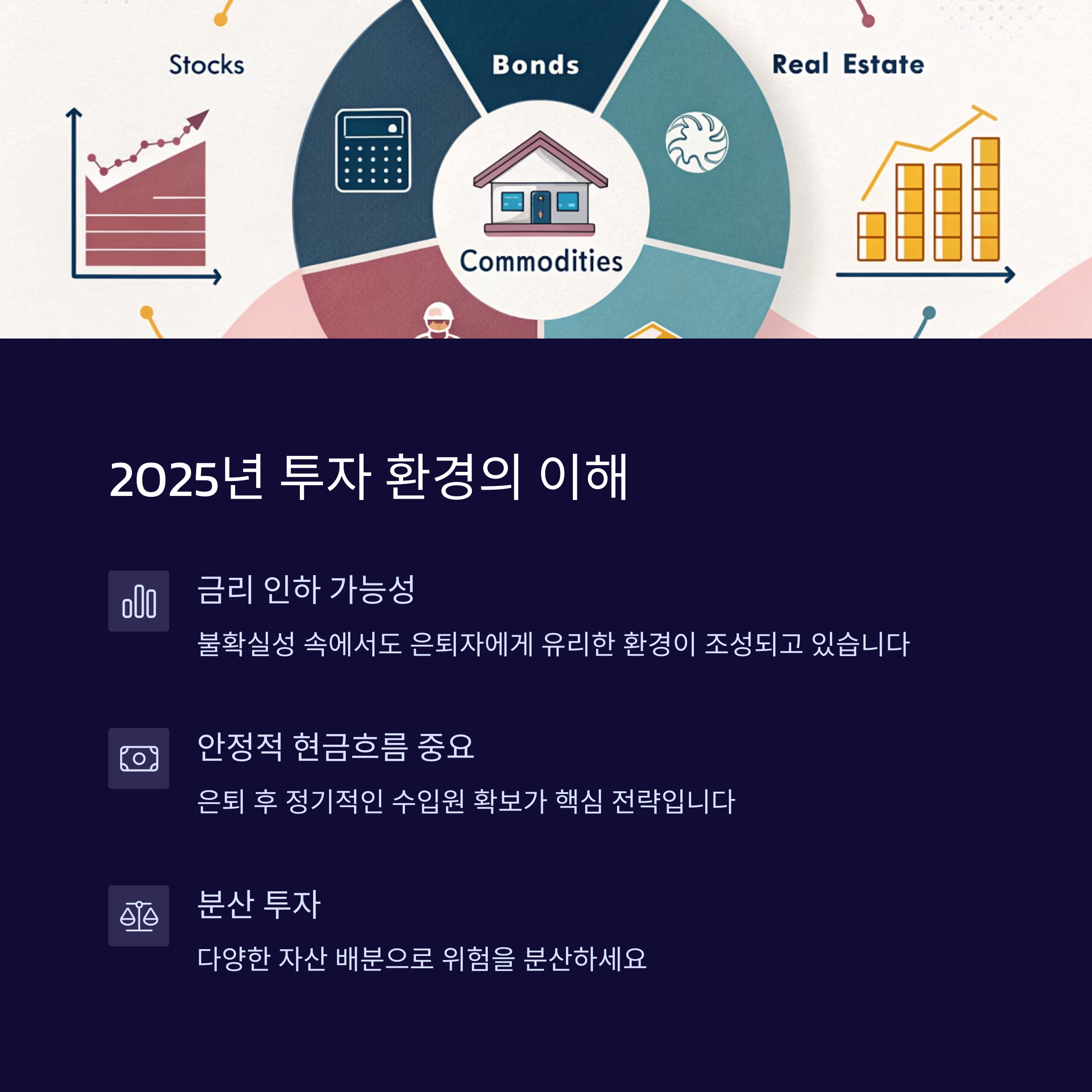 Stocks

Bonds

Real Estate

Commodities

2025년 투자 환경의 이해

금리 인하 가능성

불확실성 속에서도 은퇴자에게 유리한 환경이 조성되고 있습니다

안정적 현금흐름 중요

은퇴 후 정기적인 수입원 확보가 핵심 전략입니다

분산 투자

다양한 자산 배분으로 위험을 분산하세요